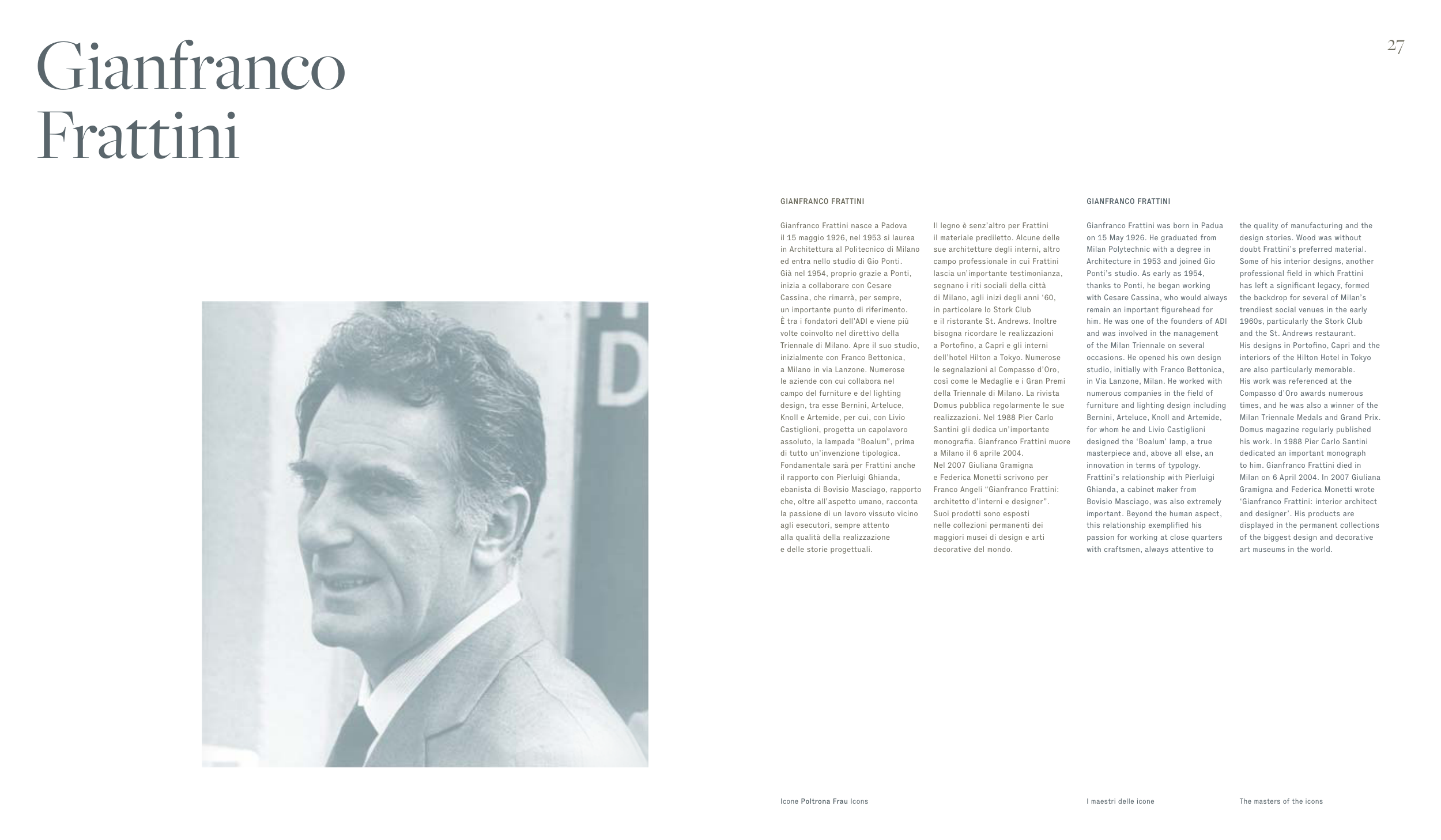 Gianfranco Frattini

27

GIANFRANCO FRATTINI

Gianfranco Frattini nasce a Padova il 15 maggio 1926, nel 1953 si laurea in Architettura al Politecnico di Milano ed entra nello studio di Gio Ponti. Già nel 1954, proprio grazie a Ponti, inizia a collaborare con Cesare Cassina, che rimarrà, per sempre, un importante punto di riferimento. È tra i fondatori dell'ADI e viene più volte coinvolto nel direttivo della Triennale di Milano. Apre il suo studio, inizialmente con Franco Bettonica, a Milano in via Lanzone. Numerose le aziende con cui collabora nel campo del furniture e del lighting design, tra esse Bernini, Arteluce, Knoll e Artemide, per cui, con Livio Castiglioni, progetta un capolavoro assoluto, la lampada "Boalum", prima di tutto un'invenzione tipologica. Fondamentale sarà per Frattini anche il rapporto con Pierluigi Ghianda, ebanista di Bovisio Masciago, rapporto che, oltre all'aspetto umano, racconta la passione di un lavoro vissuto vicino agli esecutori, sempre attento alla qualità della realizzazione e delle storie progettuali.

Il legno è senz'altro per Frattini il materiale prediletto. Alcune delle sue architetture degli interni, altro campo professionale in cui Frattini lascia un'importante testimonianza, segnano i riti sociali della città di Milano, agli inizi degli anni '60, in particolare lo Stork Club e il ristorante St. Andrews. Inoltre bisogna ricordare le realizzazioni a Portofino, a Capri e gli interni dell'hotel Hilton a Tokyo. Numerose le segnalazioni al Compasso d'Oro, così come le Medaglie e i Gran Premi della Triennale di Milano. La rivista Domus pubblica regolarmente le sue realizzazioni. Nel 1988 Pier Carlo Santini gli dedica un'importante monografia. Gianfranco Frattini muore a Milano il 6 aprile 2004. Nel 2007 Giuliana Gramigna e Federica Monetti scrivono per Franco Angeli "Gianfranco Frattini: architetto d'interni e designer". Suoi prodotti sono esposti nelle collezioni permanenti dei maggiori musei di design e arti decorative del mondo.

GIANFRANCO FRATTINI

Gianfranco Frattini was born in Padua on 15 May 1926. He graduated from Milan Polytechnic with a degree in Architecture in 1953 and joined Gio Ponti's studio. As early as 1954, thanks to Ponti, he began working with Cesare Cassina, who would always remain an important figurehead for him. He was one of the founders of ADI and was involved in the management of the Milan Triennale on several occasions. He opened his own design studio, initially with Franco Bettonica, in Via Lanzone, Milan. He worked with numerous companies in the field of furniture and lighting design including Bernini, Arteluce, Knoll and Artemide, for whom he and Livio Castiglioni designed the 'Boalum' lamp, a true masterpiece and, above all else, an innovation in terms of typology. Frattini's relationship with Pierluigi Ghianda, a cabinet maker from Bovisio Masciago, was also extremely important. Beyond the human aspect, this relationship exemplified his passion for working at close quarters with craftsmen, always attentive to the quality of manufacturing and the design stories. Wood was without doubt Frattini's preferred material. Some of his interior designs, another professional field in which Frattini has left a significant legacy, formed the backdrop for several of Milan's trendiest social venues in the early 1960s, particularly the Stork Club and the St. Andrews restaurant. His designs in Portofino, Capri and the interiors of the Hilton Hotel in Tokyo are also particularly memorable. His work was referenced at the Compasso d'Oro awards numerous times, and he was also a winner of the Milan Triennale Medals and Grand Prix. Domus magazine regularly published his work. In 1988 Pier Carlo Santini dedicated an important monograph to him. Gianfranco Frattini died in Milan on 6 April 2004. In 2007 Giuliana Gramigna and Federica Monetti wrote 'Gianfranco Frattini: interior architect and designer'. His products are displayed in the permanent collections of the biggest design and decorative art museums in the world.

Icone Poltrona Frau Icons

I maestri delle icone

The masters of the icons